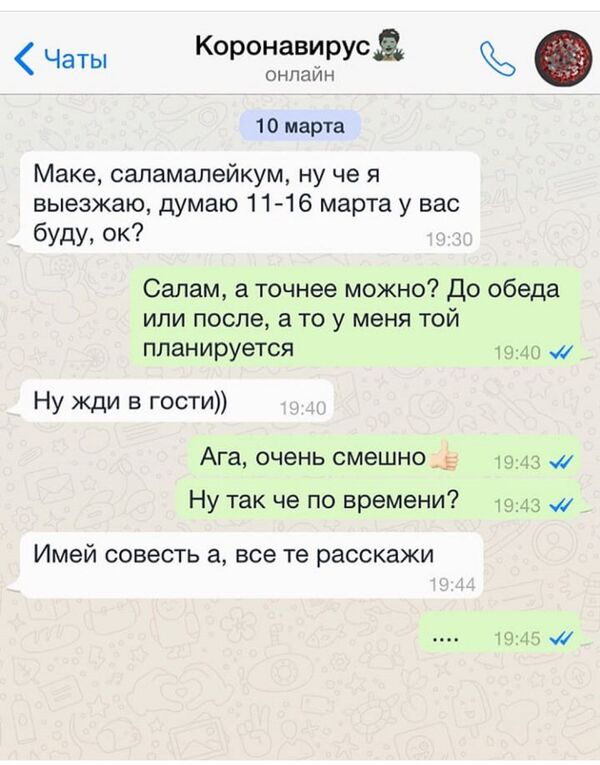 Чаты

Коронавирус
онлайн

10 марта

Маке, саламалейкум, ну че я выезжаю, думаю 11-16 марта у вас буду, ок? 19:30

Салам, а точнее можно? До обеда или после, а то у меня той планируется 19:40

Ну жди в гости)) 19:40

Ага, очень смешно 19:43

Ну так че по времени? 19:43

Имей совесть а, все те расскажи 19:44

.... 19:45